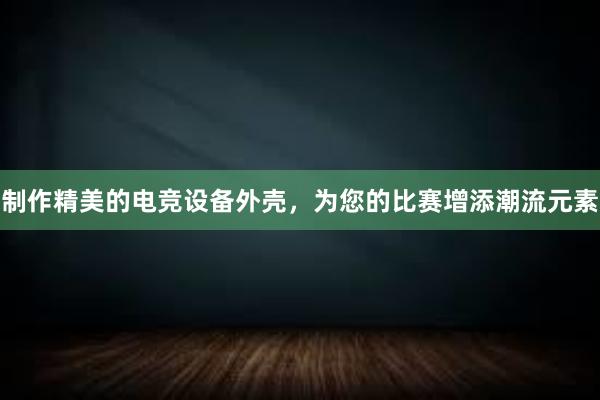 制作精美的电竞设备外壳，为您的比赛增添潮流元素